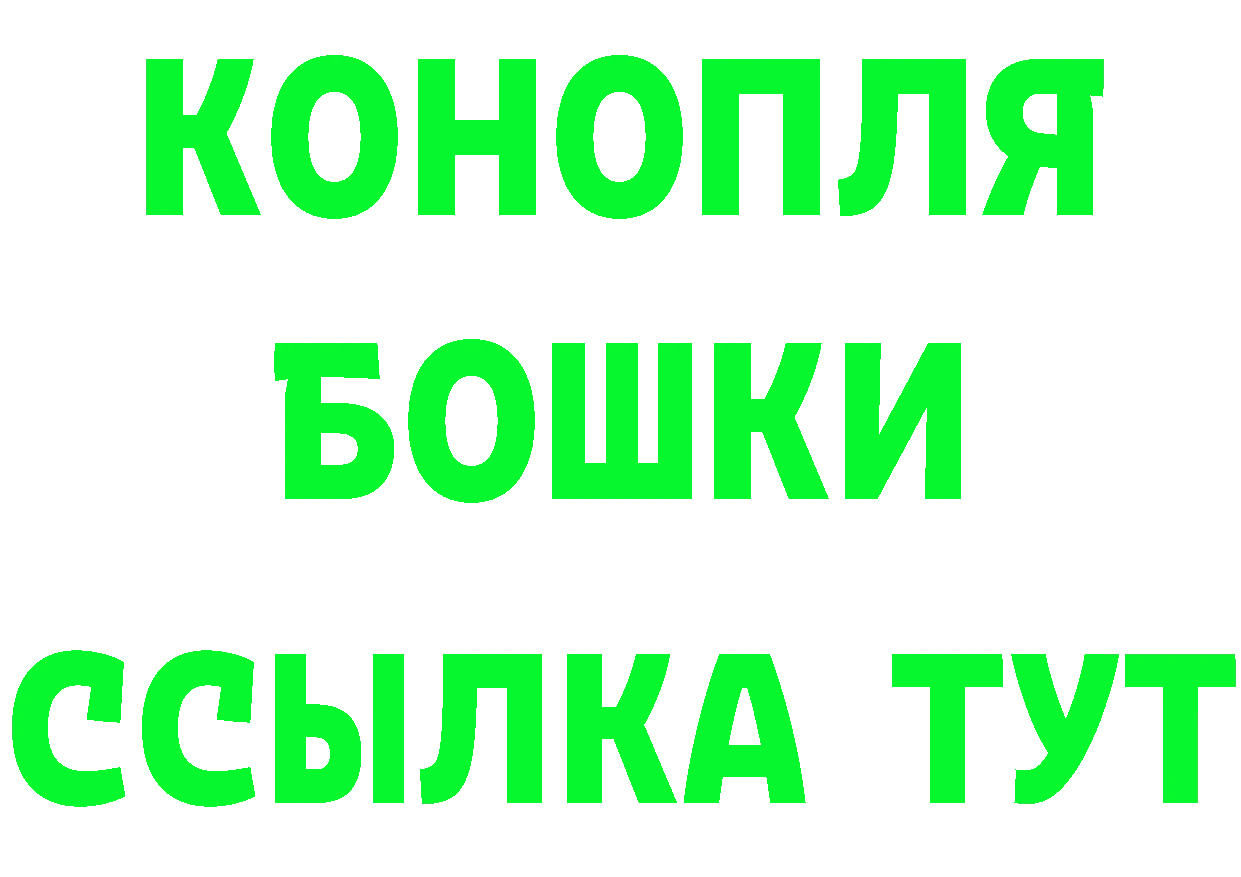 КОНОПЛЯ
БОШКИ
ССЫЛКА ТУТ